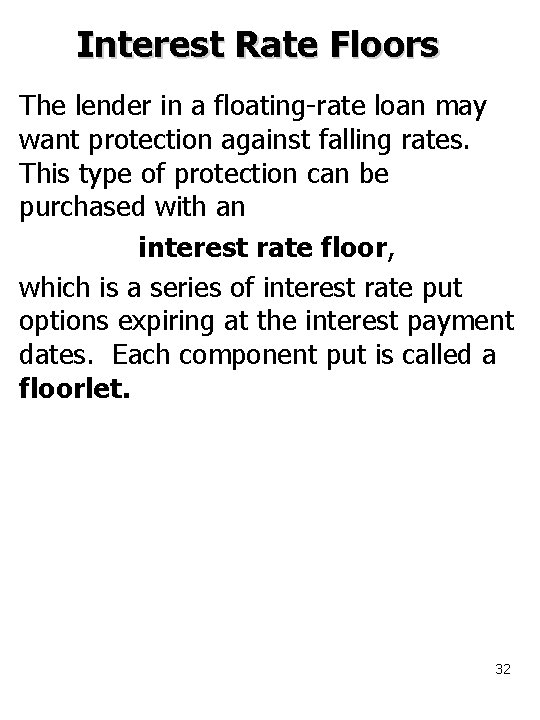 Interest Rate Floors

The lender in a floating-rate loan may want protection against falling rates. This type of protection can be purchased with an

interest rate floor,

which is a series of interest rate put options expiring at the interest payment dates. Each component put is called a floorlet.

32